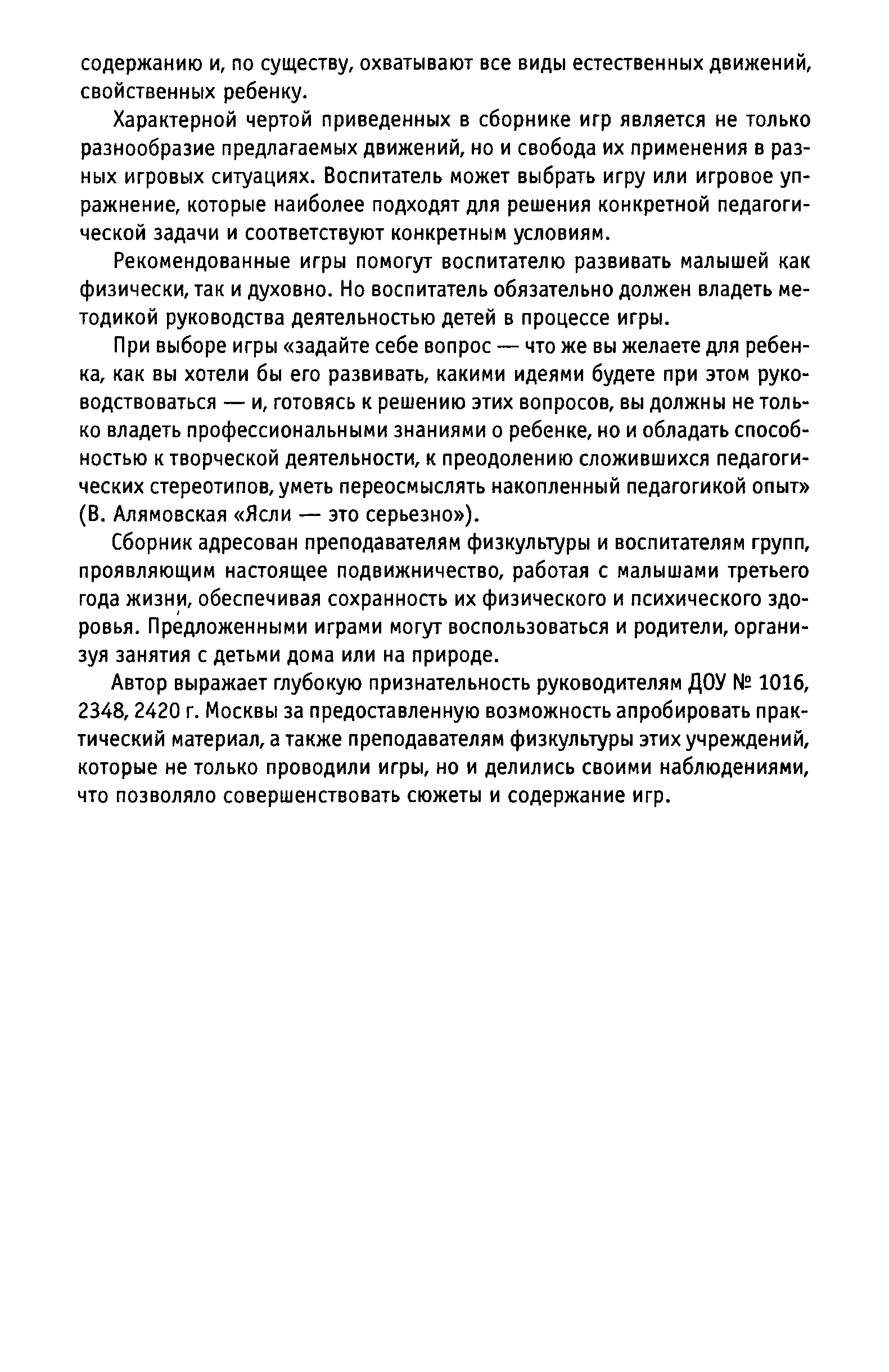 содержанию и, по существу, охватывают все виды естественных движений, свойственных ребенку.

Характерной чертой приведенных в сборнике игр является не только разнообразие предлагаемых движений, но и свобода их применения в разных игровых ситуациях. Воспитатель может выбрать игру или игровое упражнение, которые наиболее подходят для решения конкретной педагогической задачи и соответствуют конкретным условиям.

Рекомендованные игры помогут воспитателю развивать малышей как физически, так и духовно. Но воспитатель обязательно должен владеть методикой руководства деятельностью детей в процессе игры.

При выборе игры «задайте себе вопрос — что же вы желаете для ребенка, как вы хотели бы его развивать, какими идеями будете при этом руководствоваться — и, готовясь к решению этих вопросов, вы должны не только владеть профессиональными знаниями о ребенке, но и обладать способностью к творческой деятельности, к преодолению сложившихся педагогических стереотипов, уметь переосмыслять накопленный педагогикой опыт» (В. Алямовская «Ясли — это серьезно»).

Сборник адресован преподавателям физкультуры и воспитателям групп, проявляющим настоящее подвижничество, работая с малышами третьего года жизни, обеспечивая сохранность их физического и психического здоровья. Предложенными играми могут воспользоваться и родители, организуя занятия с детьми дома или на природе.

Автор выражает глубокую признательность руководителям ДОУ № 1016, 2348, 2420 г. Москвы за предоставленную возможность апробировать практический материал, а также преподавателям физкультуры этих учреждений, которые не только проводили игры, но и делились своими наблюдениями, что позволяло совершенствовать сюжеты и содержание игр.